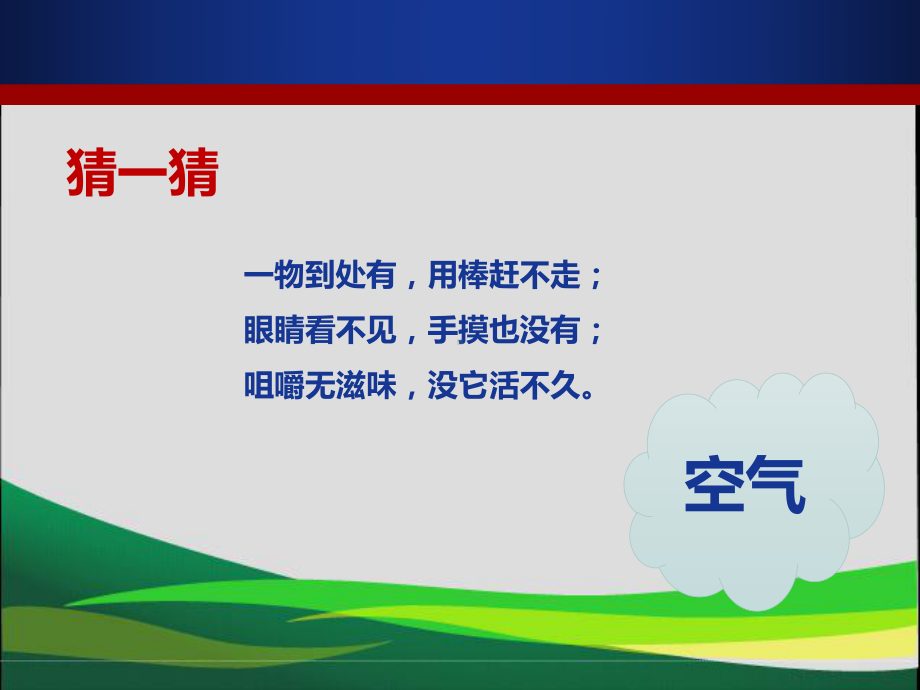 猜一猜

一物到处有，用棒赶不走；
眼睛看不见，手摸也没有；
咀嚼无滋味，没它活不久。

空气